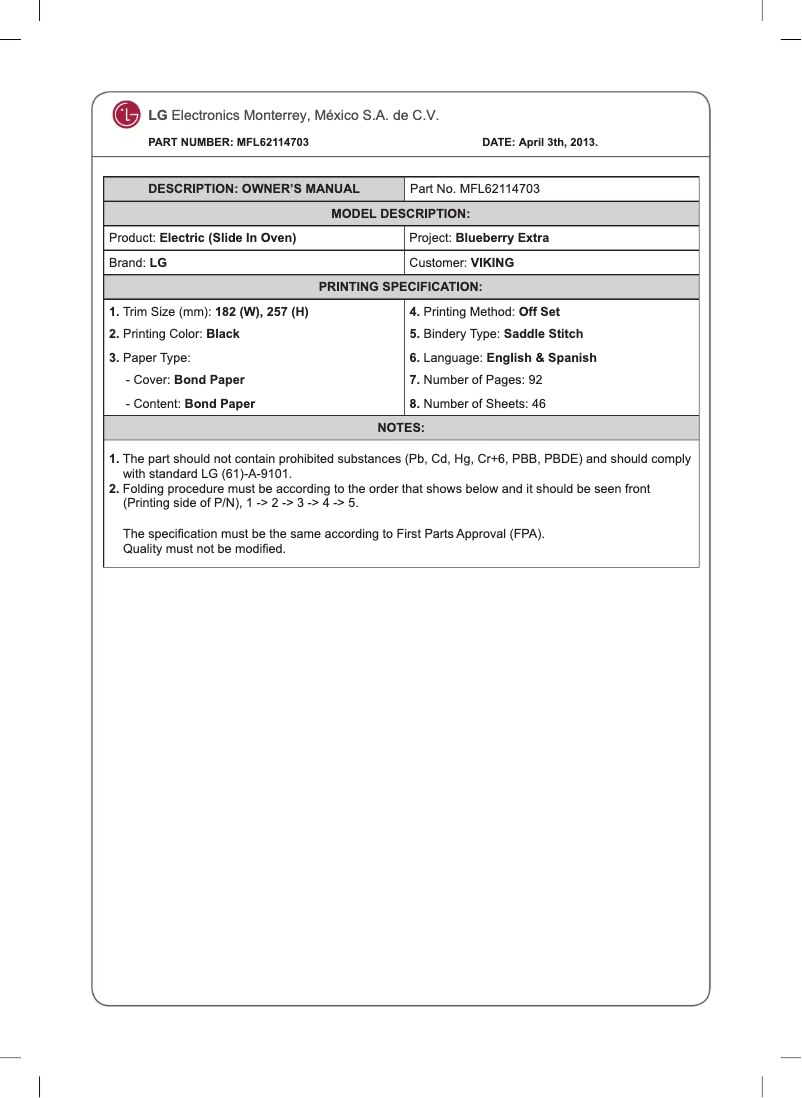 LG Electronics Monterrey, México S.A. de C.V.

PART NUMBER: MFL62114703

DATE: April 3th, 2013.

| DESCRIPTION: OWNER'S MANUAL | Part No. MFL62114703 |
|---|---|
| MODEL DESCRIPTION: | |
| Product: Electric (Slide In Oven) | Project: Blueberry Extra |
| Brand: LG | Customer: VIKING |
| PRINTING SPECIFICATION: | |
| 1. Trim Size (mm): 182 (W), 257 (H) | 4. Printing Method: Off Set |
| 2. Printing Color: Black | 5. Bindery Type: Saddle Stitch |
| 3. Paper Type: | 6. Language: English & Spanish |
| - Cover: Bond Paper | 7. Number of Pages: 92 |
| - Content: Bond Paper | 8. Number of Sheets: 46 |
| NOTES: | |

1. The part should not contain prohibited substances (Pb, Cd, Hg, Cr+6, PBB, PBDE) and should comply with standard LG (61)-A-9101.
2. Folding procedure must be according to the order that shows below and it should be seen front (Printing side of P/N), 1 -> 2 -> 3 -> 4 -> 5.

The specification must be the same according to First Parts Approval (FPA).
Quality must not be modified.